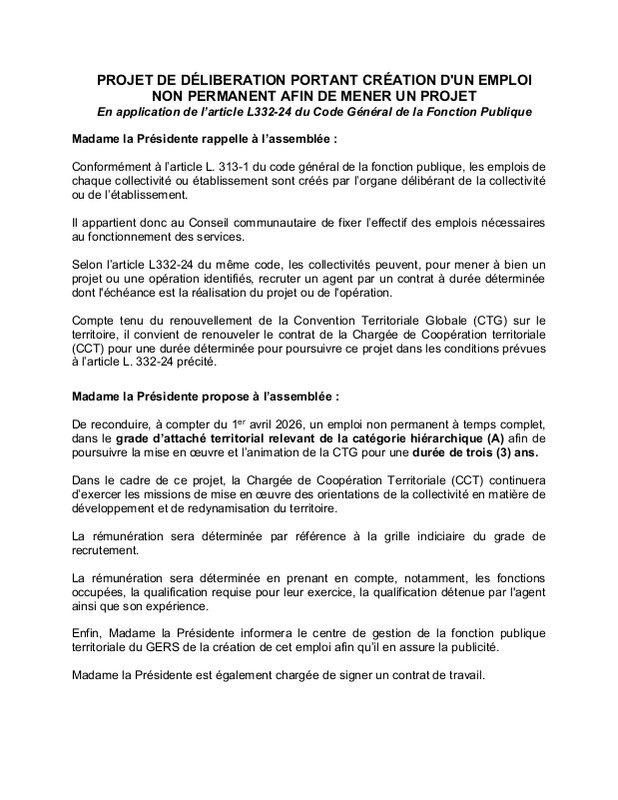 PROJET DE DÉLIBERATION PORTANT CRÉATION D'UN EMPLOI NON PERMANENT AFIN DE MENER UN PROJET
En application de l'article L332-24 du Code Général de la Fonction Publique

Madame la Présidente rappelle à l'assemblée :

Conformément à l'article L. 313-1 du code général de la fonction publique, les emplois de chaque collectivité ou établissement sont créés par l'organe délibérant de la collectivité ou de l'établissement.

Il appartient donc au Conseil communautaire de fixer l'effectif des emplois nécessaires au fonctionnement des services.

Selon l'article L332-24 du même code, les collectivités peuvent, pour mener à bien un projet ou une opération identifiés, recruter un agent par un contrat à durée déterminée dont l'échéance est la réalisation du projet ou de l'opération.

Compte tenu du renouvellement de la Convention Territoriale Globale (CTG) sur le territoire, il convient de renouveler le contrat de la Chargée de Coopération territoriale (CCT) pour une durée déterminée pour poursuivre ce projet dans les conditions prévues à l'article L. 332-24 précité.

Madame la Présidente propose à l'assemblée :

De reconduire, à compter du 1$^{er}$ avril 2026, un emploi non permanent à temps complet, dans le grade d'attaché territorial relevant de la catégorie hiérarchique (A) afin de poursuivre la mise en œuvre et l'animation de la CTG pour une durée de trois (3) ans.

Dans le cadre de ce projet, la Chargée de Coopération Territoriale (CCT) continuera d'exercer les missions de mise en œuvre des orientations de la collectivité en matière de développement et de redynamisation du territoire.

La rémunération sera déterminée par référence à la grille indiciaire du grade de recrutement.

La rémunération sera déterminée en prenant en compte, notamment, les fonctions occupées, la qualification requise pour leur exercice, la qualification détenue par l'agent ainsi que son expérience.

Enfin, Madame la Présidente informera le centre de gestion de la fonction publique territoriale du GERS de la création de cet emploi afin qu'il en assure la publicité.

Madame la Présidente est également chargée de signer un contrat de travail.